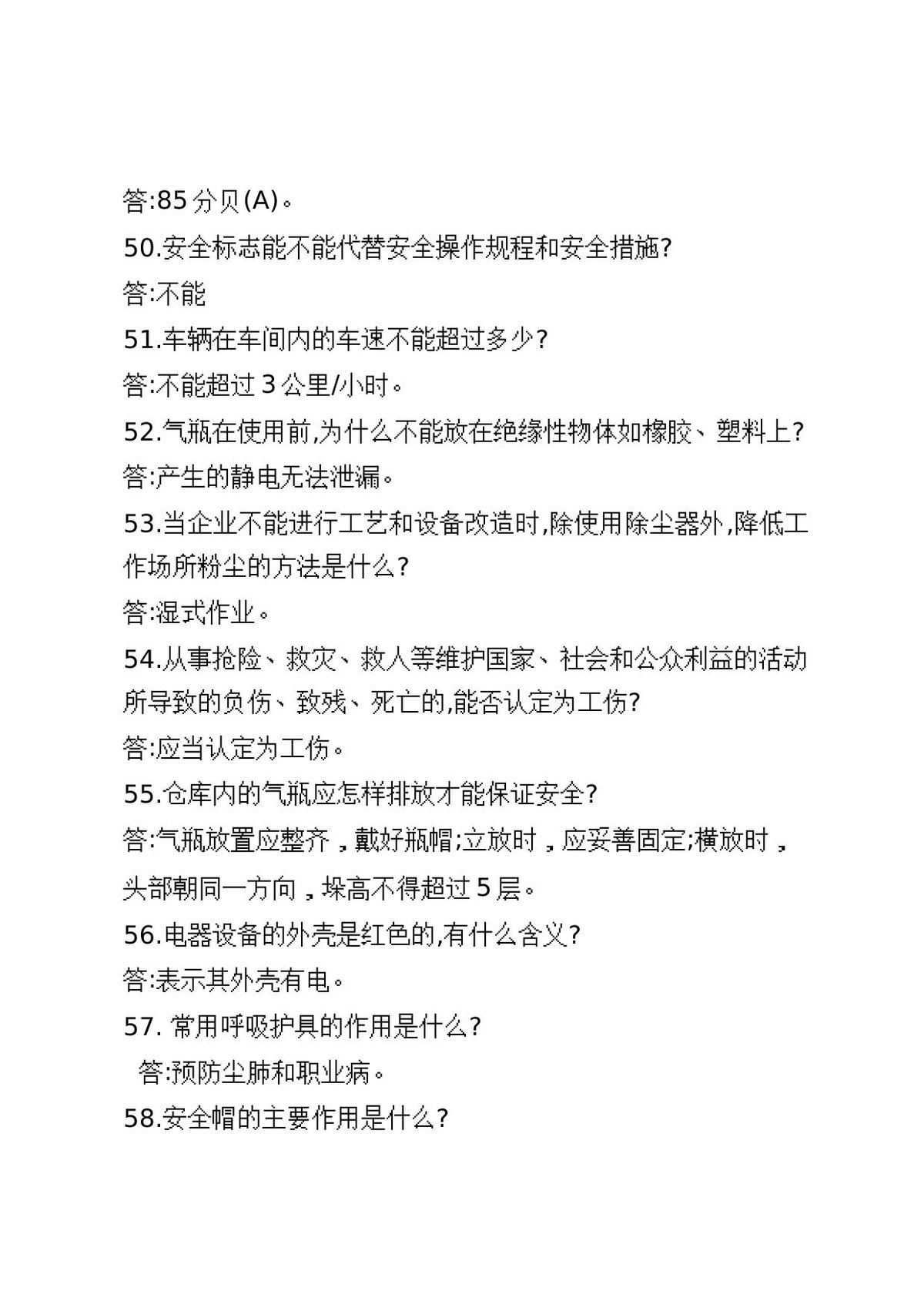 答:85分贝(A)。

50.安全标志能不能代替安全操作规程和安全措施?

答:不能

51.车辆在车间内的车速不能超过多少?

答:不能超过3公里/小时。

52.气瓶在使用前,为什么不能放在绝缘性物体如橡胶、塑料上?

答:产生的静电无法泄漏。

53.当企业不能进行工艺和设备改造时,除使用除尘器外,降低工作场所粉尘的方法是什么?

答:湿式作业。

54.从事抢险、救灾、救人等维护国家、社会和公众利益的活动所导致的负伤、致残、死亡的,能否认定为工伤?

答:应当认定为工伤。

55.仓库内的气瓶应怎样排放才能保证安全?

答:气瓶放置应整齐,戴好瓶帽;立放时,应妥善固定;横放时,头部朝同一方向,垛高不得超过5层。

56.电器设备的外壳是红色的,有什么含义?

答:表示其外壳有电。

57.常用呼吸护具的作用是什么?

答:预防尘肺和职业病。

58.安全帽的主要作用是什么?